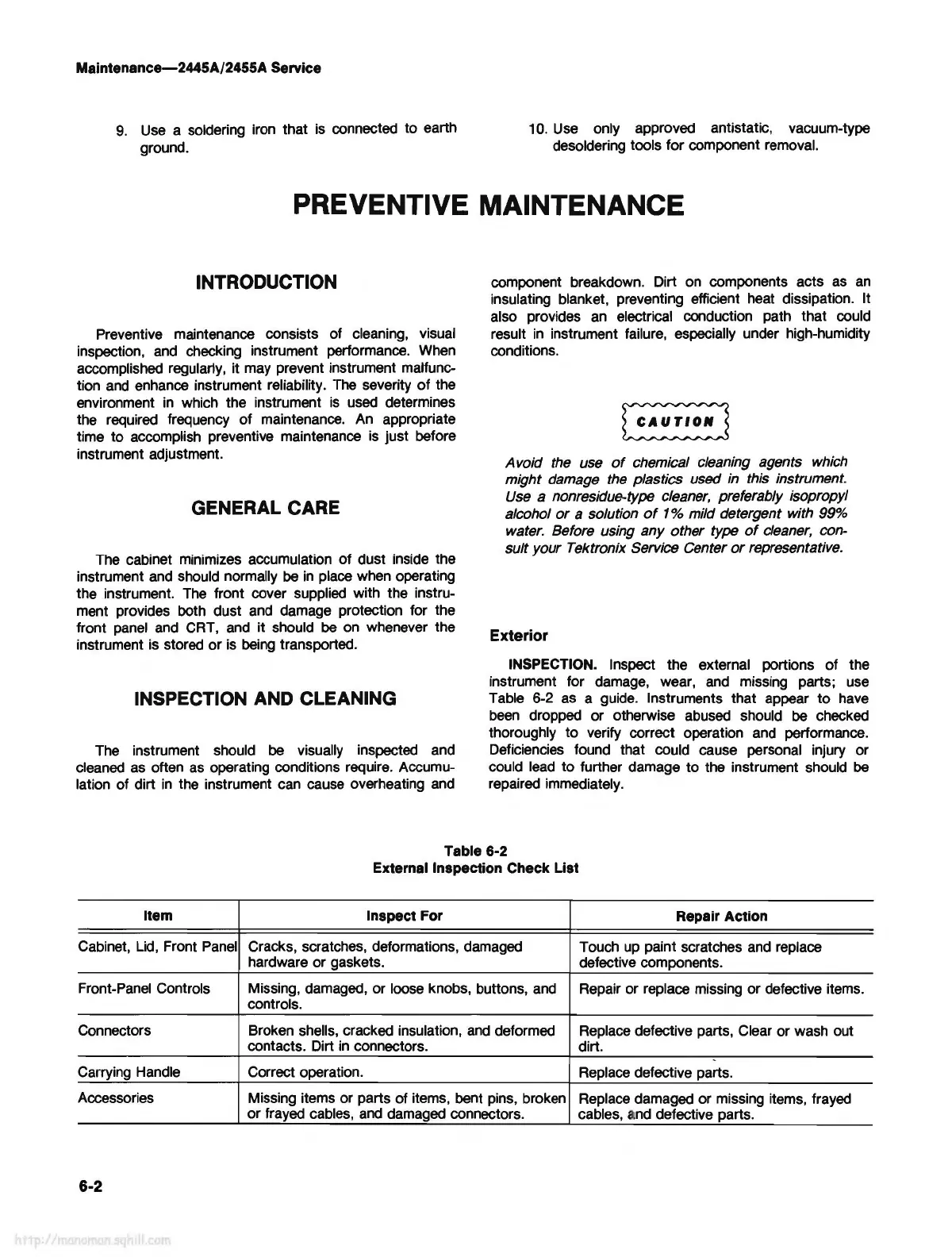 Maintenance—2445A/2455A Service

9. Use a soldering iron that is connected to earth ground.

10. Use only approved antistatic, vacuum-type desoldering tools for component removal.

PREVENTIVE MAINTENANCE

INTRODUCTION

Preventive maintenance consists of cleaning, visual inspection, and checking instrument performance. When accomplished regularly, it may prevent instrument malfunction and enhance instrument reliability. The severity of the environment in which the instrument is used determines the required frequency of maintenance. An appropriate time to accomplish preventive maintenance is just before instrument adjustment.

GENERAL CARE

The cabinet minimizes accumulation of dust inside the instrument and should normally be in place when operating the instrument. The front cover supplied with the instrument provides both dust and damage protection for the front panel and CRT, and it should be on whenever the instrument is stored or is being transported.

INSPECTION AND CLEANING

The instrument should be visually inspected and cleaned as often as operating conditions require. Accumulation of dirt in the instrument can cause overheating and component breakdown. Dirt on components acts as an insulating blanket, preventing efficient heat dissipation. It also provides an electrical conduction path that could result in instrument failure, especially under high-humidity conditions.

CAUTION

Avoid the use of chemical cleaning agents which might damage the plastics used in this instrument. Use a nonresidue-type cleaner, preferably isopropyl alcohol or a solution of 1% mild detergent with 99% water. Before using any other type of cleaner, consult your Tektronix Service Center or representative.

Exterior

INSPECTION. Inspect the external portions of the instrument for damage, wear, and missing parts; use Table 6-2 as a guide. Instruments that appear to have been dropped or otherwise abused should be checked thoroughly to verify correct operation and performance. Deficiencies found that could cause personal injury or could lead to further damage to the instrument should be repaired immediately.

Table 6-2
External Inspection Check List

| Item | Inspect For | Repair Action |
|---|---|---|
| Cabinet, Lid, Front Panel | Cracks, scratches, deformations, damaged hardware or gaskets. | Touch up paint scratches and replace defective components. |
| Front-Panel Controls | Missing, damaged, or loose knobs, buttons, and controls. | Repair or replace missing or defective items. |
| Connectors | Broken shells, cracked insulation, and deformed contacts. Dirt in connectors. | Replace defective parts, Clear or wash out dirt. |
| Carrying Handle | Correct operation. | Replace defective parts. |
| Accessories | Missing items or parts of items, bent pins, broken or frayed cables, and damaged connectors. | Replace damaged or missing items, frayed cables, and defective parts. |

6-2

http://manoman.sqhill.com